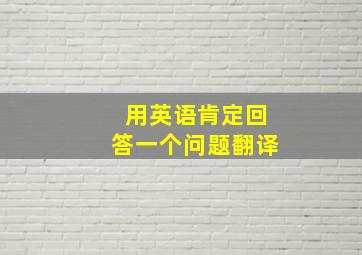 用英语肯定回答一个问题翻译